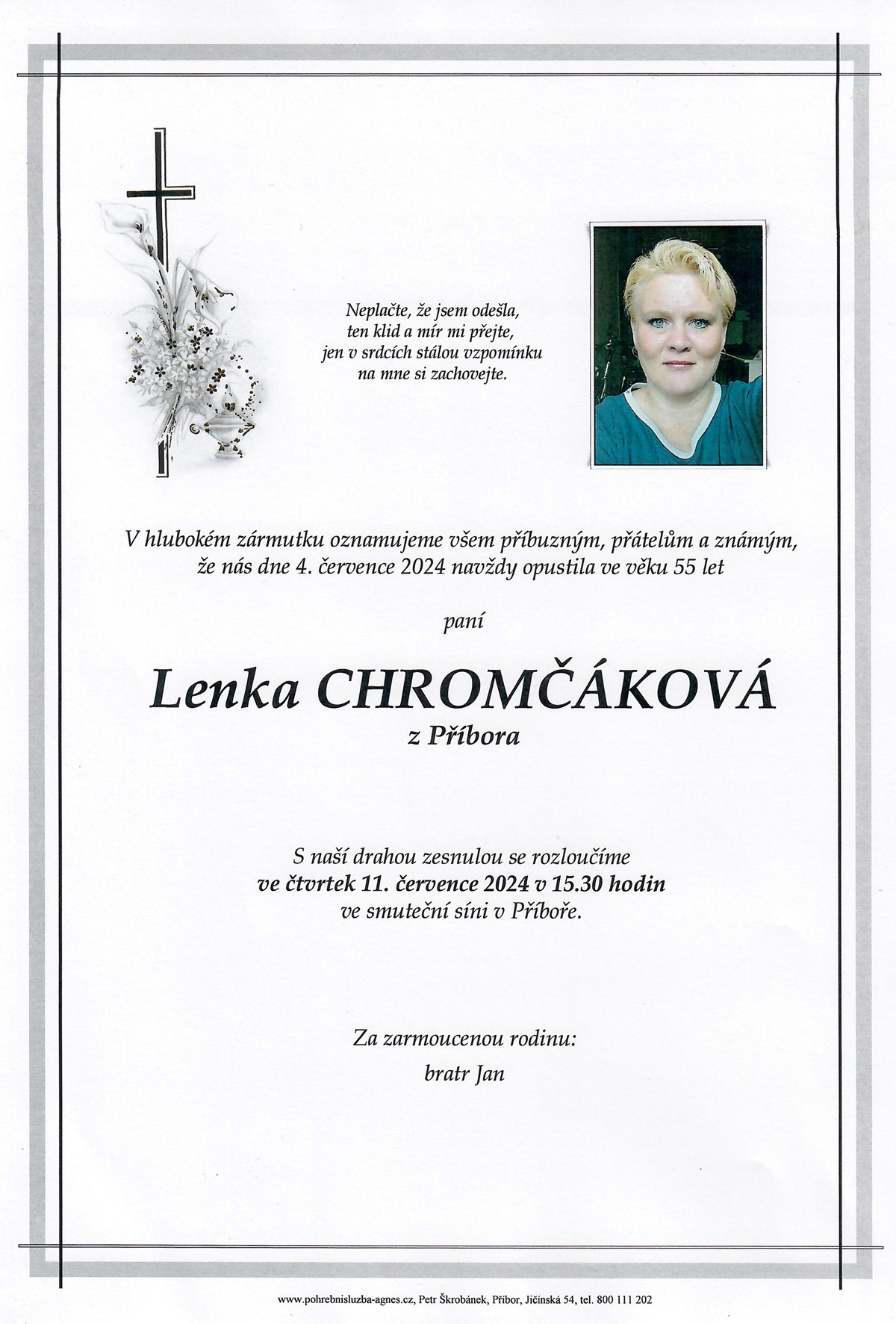 Neplačte, že jsem odešla,
ten klid a mír mi přejte,
jen v srdcích stálou vzpomínku
na mne si zachovejte.

V hlubokém zármutku oznamujeme všem příbuzným, přátelům a známým, že nás dne 4. července 2024 navždy opustila ve věku 55 let

paní

Lenka CHROMČÁKOVÁ
z Příbora

S naší drahou zesnulou se rozloučíme
ve čtvrtek 11. července 2024 v 15.30 hodin
ve smuteční síni v Příboře.

Za zarmoucenou rodinu:
bratr Jan

www.pohrebnisluzba-agnes.cz, Petr Škrobánek, Příbor, Jičínská 54, tel. 800 111 202